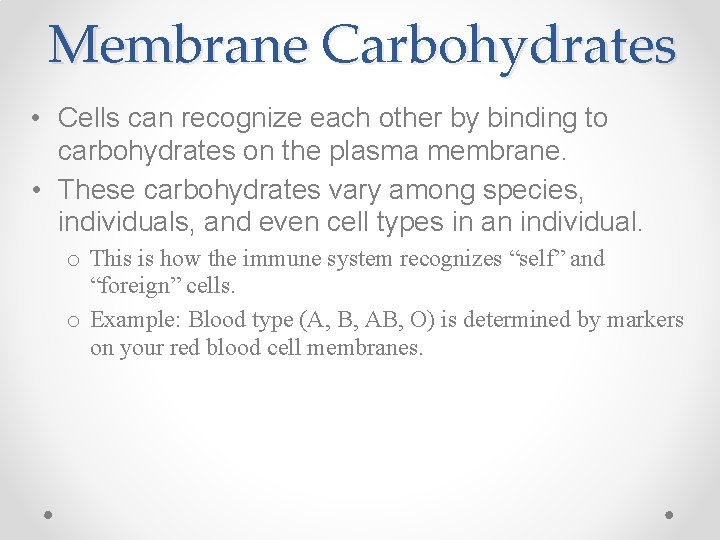 Membrane Carbohydrates

• Cells can recognize each other by binding to carbohydrates on the plasma membrane.

• These carbohydrates vary among species, individuals, and even cell types in an individual.

o This is how the immune system recognizes “self” and “foreign” cells.

o Example: Blood type (A, B, AB, O) is determined by markers on your red blood cell membranes.